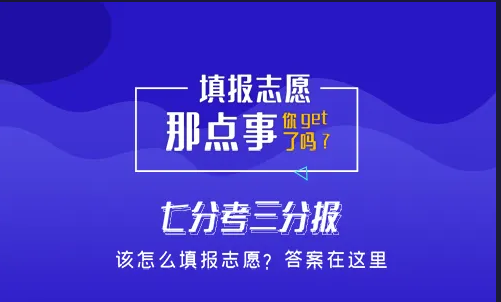 填报志愿

那点事 你get了吗？

七分考三分报

该怎么填报志愿？答案在这里